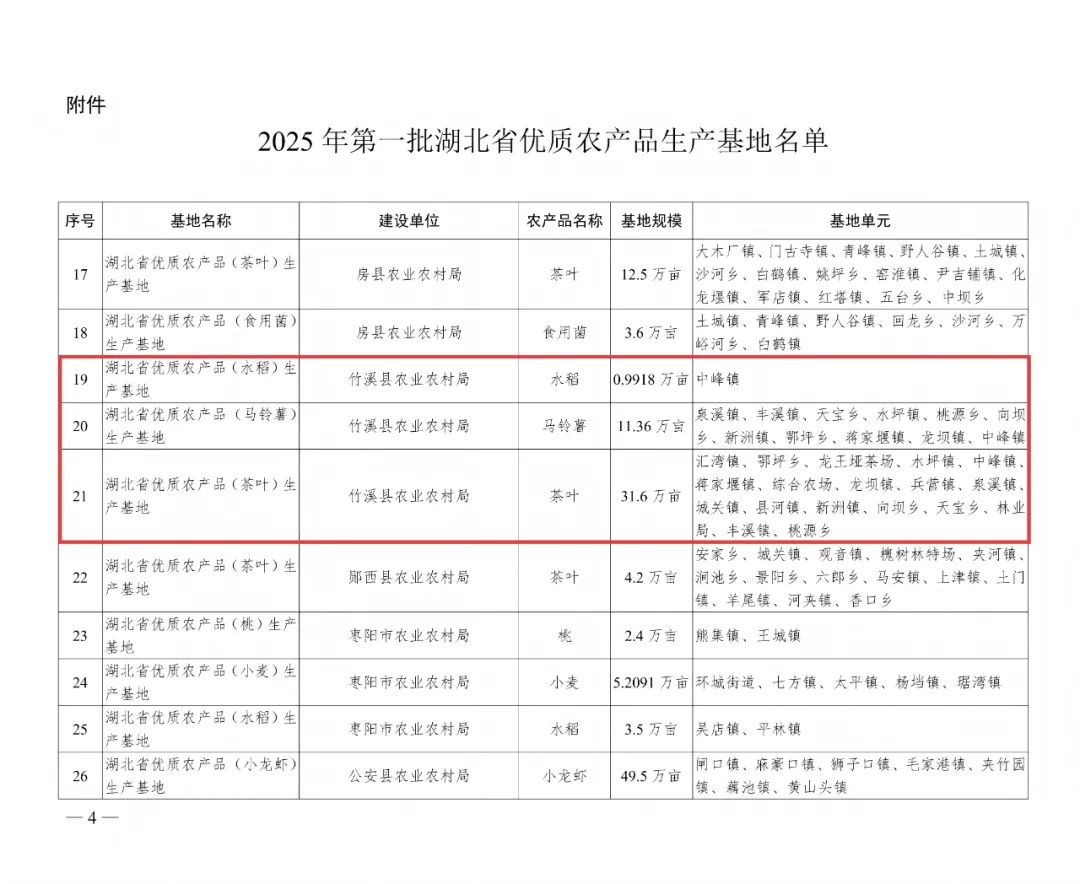 附件

2025年第一批湖北省优质农产品生产基地名单

| 序号 | 基地名称 | 建设单位 | 农产品名称 | 基地规模 | 基地单元 |
|---|---|---|---|---|---|
| 17 | 湖北省优质农产品（茶叶）生产基地 | 房县农业农村局 | 茶叶 | 12.5万亩 | 大木厂镇、门古寺镇、青峰镇、野人谷镇、土城镇、沙河乡、白鹤镇、姚坪乡、窑淮镇、尹吉铺镇、化龙堰镇、军店镇、红塔镇、五台乡、中坝乡 |
| 18 | 湖北省优质农产品（食用菌）生产基地 | 房县农业农村局 | 食用菌 | 3.6万亩 | 土城镇、青峰镇、野人谷镇、回龙乡、沙河乡、万峪河乡、白鹤镇 |
| 19 | 湖北省优质农产品（水稻）生产基地 | 竹溪县农业农村局 | 水稻 | 0.9918万亩 | 中峰镇 |
| 20 | 湖北省优质农产品（马铃薯）生产基地 | 竹溪县农业农村局 | 马铃薯 | 11.36万亩 | 泉溪镇、丰溪镇、天宝乡、水坪镇、桃源乡、向坝乡、新洲镇、鄂坪乡、蒋家堰镇、龙坝镇、中峰镇 |
| 21 | 湖北省优质农产品（茶叶）生产基地 | 竹溪县农业农村局 | 茶叶 | 31.6万亩 | 汇湾镇、鄂坪乡、龙王垭茶场、水坪镇、中峰镇、蒋家堰镇、综合农场、龙坝镇、兵营镇、泉溪镇、城关镇、县河镇、新洲镇、向坝乡、天宝乡、林业局、丰溪镇、桃源乡 |
| 22 | 湖北省优质农产品（茶叶）生产基地 | 郧西县农业农村局 | 茶叶 | 4.2万亩 | 安家乡、城关镇、观音镇、槐树林特场、夹河镇、涧池乡、景阳乡、六郎乡、马安镇、上津镇、土门镇、羊尾镇、河夹镇、香口乡 |
| 23 | 湖北省优质农产品（桃）生产基地 | 枣阳市农业农村局 | 桃 | 2.4万亩 | 熊集镇、王城镇 |
| 24 | 湖北省优质农产品（小麦）生产基地 | 枣阳市农业农村局 | 小麦 | 5.2091万亩 | 环城街道、七方镇、太平镇、杨垱镇、琚湾镇 |
| 25 | 湖北省优质农产品（水稻）生产基地 | 枣阳市农业农村局 | 水稻 | 3.5万亩 | 吴店镇、平林镇 |
| 26 | 湖北省优质农产品（小龙虾）生产基地 | 公安县农业农村局 | 小龙虾 | 49.5万亩 | 闸口镇、麻豪口镇、狮子口镇、毛家港镇、夹竹园镇、藕池镇、黄山头镇 |

— 4 —